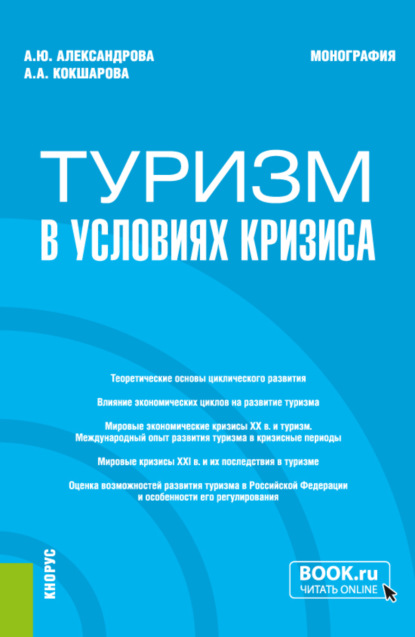 А.Ю. АЛЕКСАНДРОВА
А.А. КОКШАРОВА

МОНОГРАФИЯ

ТУРИЗМ
В УСЛОВИЯХ КРИЗИСА

Теоретические основы циклического развития

Влияние экономических циклов на развитие туризма

Мировые экономические кризисы XX в. и туризм. Международный опыт развития туризма в кризисные периоды

Мировые кризисы XXI в. и их последствия в туризме

Оценка возможностей развития туризма в Российской Федерации и особенности его регулирования

КНОРУС

BOOK.ru
ЧИТАТЬ ONLINE